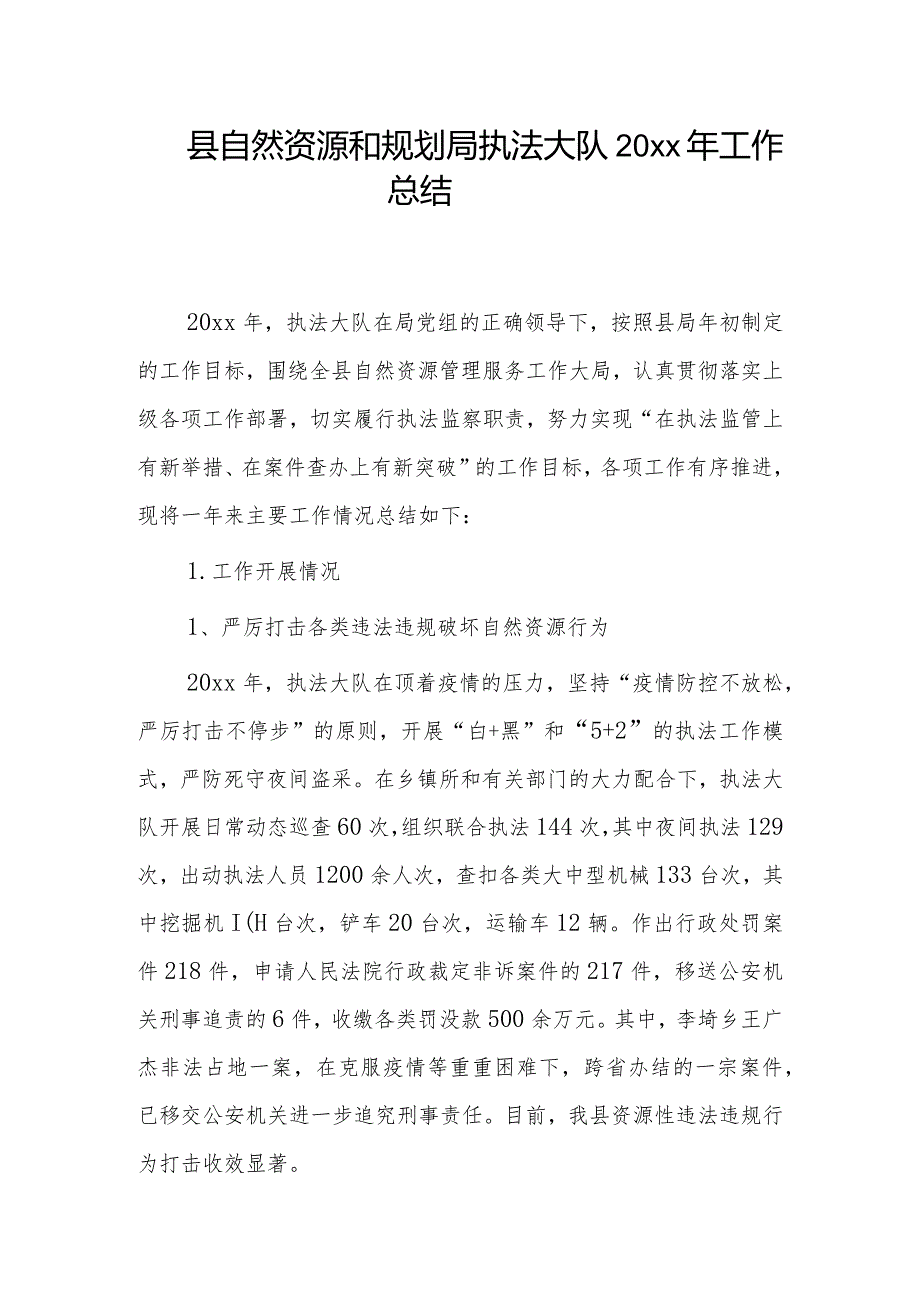 县自然资源和规划局执法大队 20xx 年工作总结

20xx 年，执法大队在局党组的正确领导下，按照县局年初制定的工作目标，围绕全县自然资源管理服务工作大局，认真贯彻落实上级各项工作部署，切实履行执法监察职责，努力实现“在执法监管上有新举措、在案件查办上有新突破”的工作目标，各项工作有序推进，现将一年来主要工作情况总结如下：

1. 工作开展情况

1、严厉打击各类违法违规破坏自然资源行为

20xx 年，执法大队在顶着疫情的压力，坚持“疫情防控不放松，严厉打击不停步”的原则，开展“白+黑”和“5+2”的执法工作模式，严防死守夜间盗采。在乡镇所和有关部门的大力配合下，执法大队开展日常动态巡查 60 次，组织联合执法 144 次，其中夜间执法 129 次，出动执法人员 1200 余人次，查扣各类大中型机械 133 台次，其中挖掘机 I(H 台次，铲车 20 台次，运输车 12 辆。作出行政处罚案件 218 件，申请人民法院行政裁定非诉案件的 217 件，移送公安机关刑事追责的 6 件，收缴各类罚没款 500 余万元。其中，李埼乡王广杰非法占地一案，在克服疫情等重重困难下，跨省办结的一宗案件，已移交公安机关进一步追究刑事责任。目前，我县资源性违法违规行为打击收效显著。